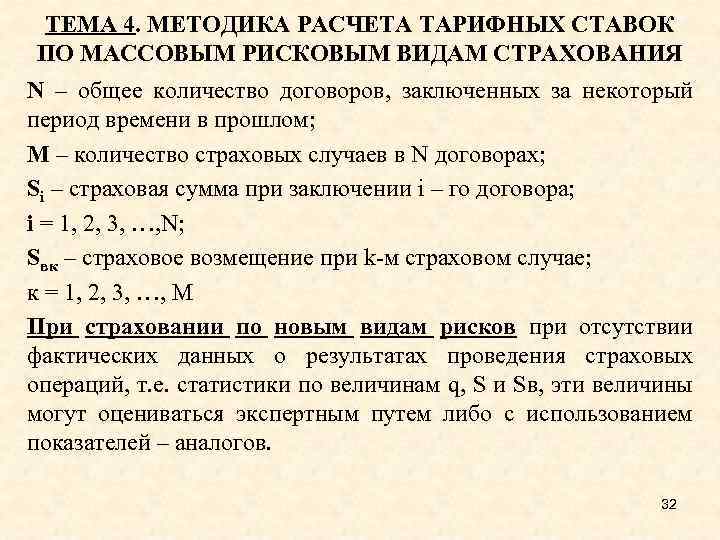 ТЕМА 4. МЕТОДИКА РАСЧЕТА ТАРИФНЫХ СТАВОК ПО МАССОВЫМ РИСКОВЫМ ВИДАМ СТРАХОВАНИЯ

N – общее количество договоров, заключенных за некоторый период времени в прошлом;

M – количество страховых случаев в N договорах;

$S_i$ – страховая сумма при заключении i – го договора;

i = 1, 2, 3, …,N;

$S_{вк}$ – страховое возмещение при k-м страховом случае;

к = 1, 2, 3, …, M

При страховании по новым видам рисков при отсутствии фактических данных о результатах проведения страховых операций, т.е. статистики по величинам q, S и Sв, эти величины могут оцениваться экспертным путем либо с использованием показателей – аналогов.

32